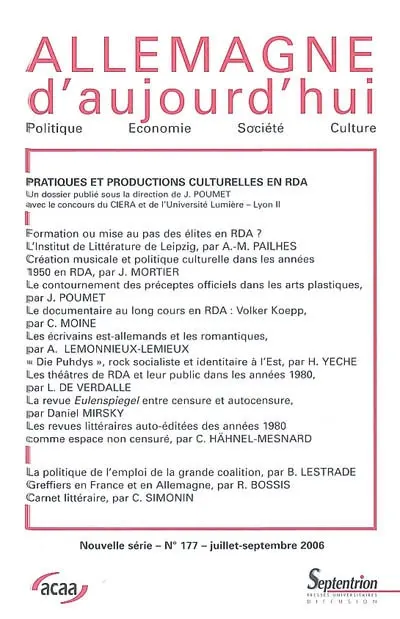 ALLEMAGNE
d'aujourd'hui

Politique Economie Société Culture

PRATIQUES ET PRODUCTIONS CULTURELLES EN RDA
Un dossier publié sous la direction de J. POUMET
avec le concours du CIERA et de l'Université Lumière – Lyon II

Formation ou mise au pas des élites en RDA ?
L'Institut de Littérature de Leipzig, par A.-M. PAILHES
Création musicale et politique culturelle dans les années 1950 en RDA, par J. MORTIER
Le contournement des préceptes officiels dans les arts plastiques, par J. POUMET
Le documentaire au long cours en RDA : Volker Koepp, par C. MOINE
Les écrivains est-allemands et les romantiques, par A. LEMONNIEUX-LEMIEUX
« Die Puhdys », rock socialiste et identitaire à l'Est, par H. YECHE
Les théâtres de RDA et leur public dans les années 1980, par L. DE VERDALLE
La revue Eulenspiegel entre censure et autocensure, par Daniel MIRSKY
Les revues littéraires auto-éditées des années 1980 comme espace non censuré, par C. HÄHNEL-MESNARD

La politique de l'emploi de la grande coalition, par B. LESTRADE
Greffiers en France et en Allemagne, par R. BOSSIS
Carnet littéraire, par C. SIMONIN

Nouvelle série – N° 177 – juillet-septembre 2006

acaa

Septentrion
PRESSES UNIVERSITAIRES
DIFFUSION